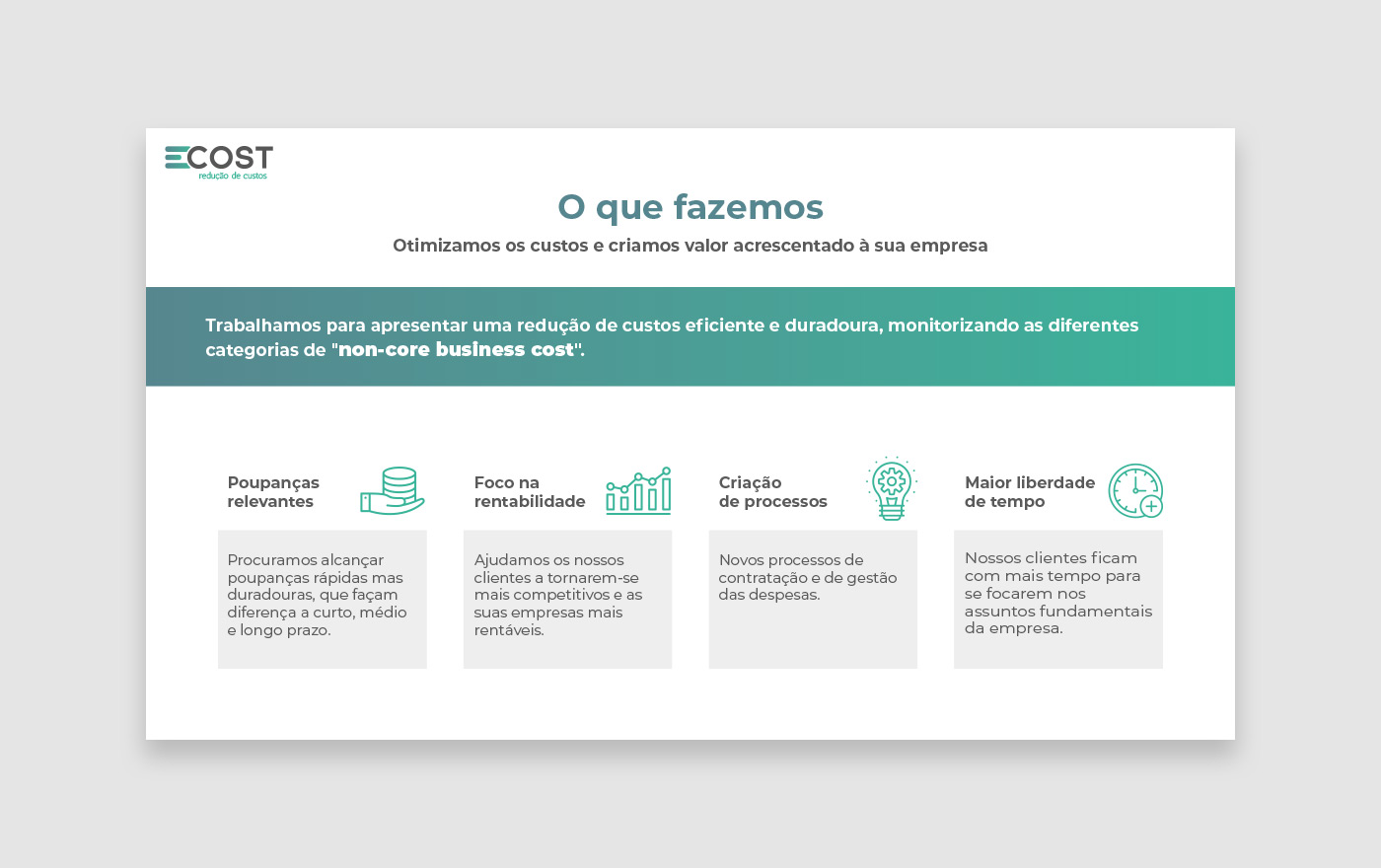 ECOST
redução de custos

O que fazemos

Otimizamos os custos e criamos valor acrescentado à sua empresa

Trabalhamos para apresentar uma redução de custos eficiente e duradoura, monitorizando as diferentes categorias de "non-core business cost".

Poupanças relevantes

Procuramos alcançar poupanças rápidas mas duradouras, que façam diferença a curto, médio e longo prazo.

Foco na rentabilidade

Ajudamos os nossos clientes a tornarem-se mais competitivos e as suas empresas mais rentáveis.

Criação de processos

Novos processos de contratação e de gestão das despesas.

Maior liberdade de tempo

Nossos clientes ficam com mais tempo para se focarem nos assuntos fundamentais da empresa.